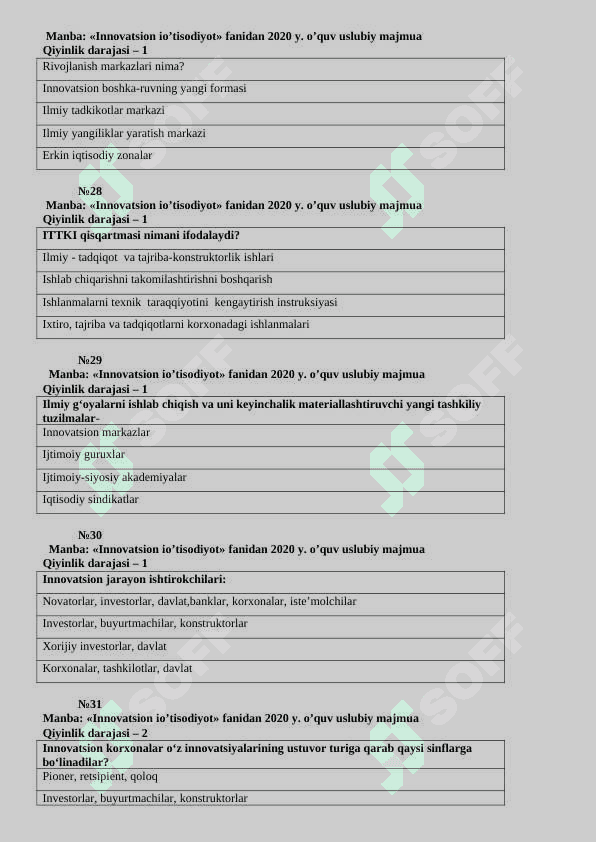 Manba: «Innovatsion io'tisodiyot» fanidan 2020 y. o'quv uslubiy majmua
Qiyinlik darajasi – 1

| Rivojlanish markazlari nima? |
|---|
| Innovatsion boshka-ruvning yangi formasi |
| Ilmiy tadkikotlar markazi |
| Ilmiy yangiliklar yaratish markazi |
| Erkin iqtisodiy zonalar |

№28
Manba: «Innovatsion io'tisodiyot» fanidan 2020 y. o'quv uslubiy majmua
Qiyinlik darajasi – 1

| ITTKI qisqartmasi nimani ifodalaydi? |
|---|
| Ilmiy - tadqiqot va tajriba-konstruktorlik ishlari |
| Ishlab chiqarishni takomilashtirishni boshqarish |
| Ishlanmalarni texnik taraqqiyotini kengaytirish instruksiyasi |
| Ixtiro, tajriba va tadqiqotlarni korxonadagi ishlanmalari |

№29
Manba: «Innovatsion io'tisodiyot» fanidan 2020 y. o'quv uslubiy majmua
Qiyinlik darajasi – 1

| Ilmiy g'oyalarni ishlab chiqish va uni keyinchalik materiallashtiruvchi yangi tashkiliy tuzilmalar- |
|---|
| Innovatsion markazlar |
| Ijtimoiy guruxlar |
| Ijtimoiy-siyosiy akademiyalar |
| Iqtisodiy sindikatlar |

№30
Manba: «Innovatsion io'tisodiyot» fanidan 2020 y. o'quv uslubiy majmua
Qiyinlik darajasi – 1

| Innovatsion jarayon ishtirokchilari: |
|---|
| Novatorlar, investorlar, davlat,banklar, korxonalar, iste'molchilar |
| Investorlar, buyurtmachilar, konstruktorlar |
| Xorijiy investorlar, davlat |
| Korxonalar, tashkilotlar, davlat |

№31
Manba: «Innovatsion io'tisodiyot» fanidan 2020 y. o'quv uslubiy majmua
Qiyinlik darajasi – 2

| Innovatsion korxonalar o'z innovatsiyalarining ustuvor turiga qarab qaysi sinflarga bo'linadilar? |
|---|
| Pioner, retsipient, qoloq |
| Investorlar, buyurtmachilar, konstruktorlar |